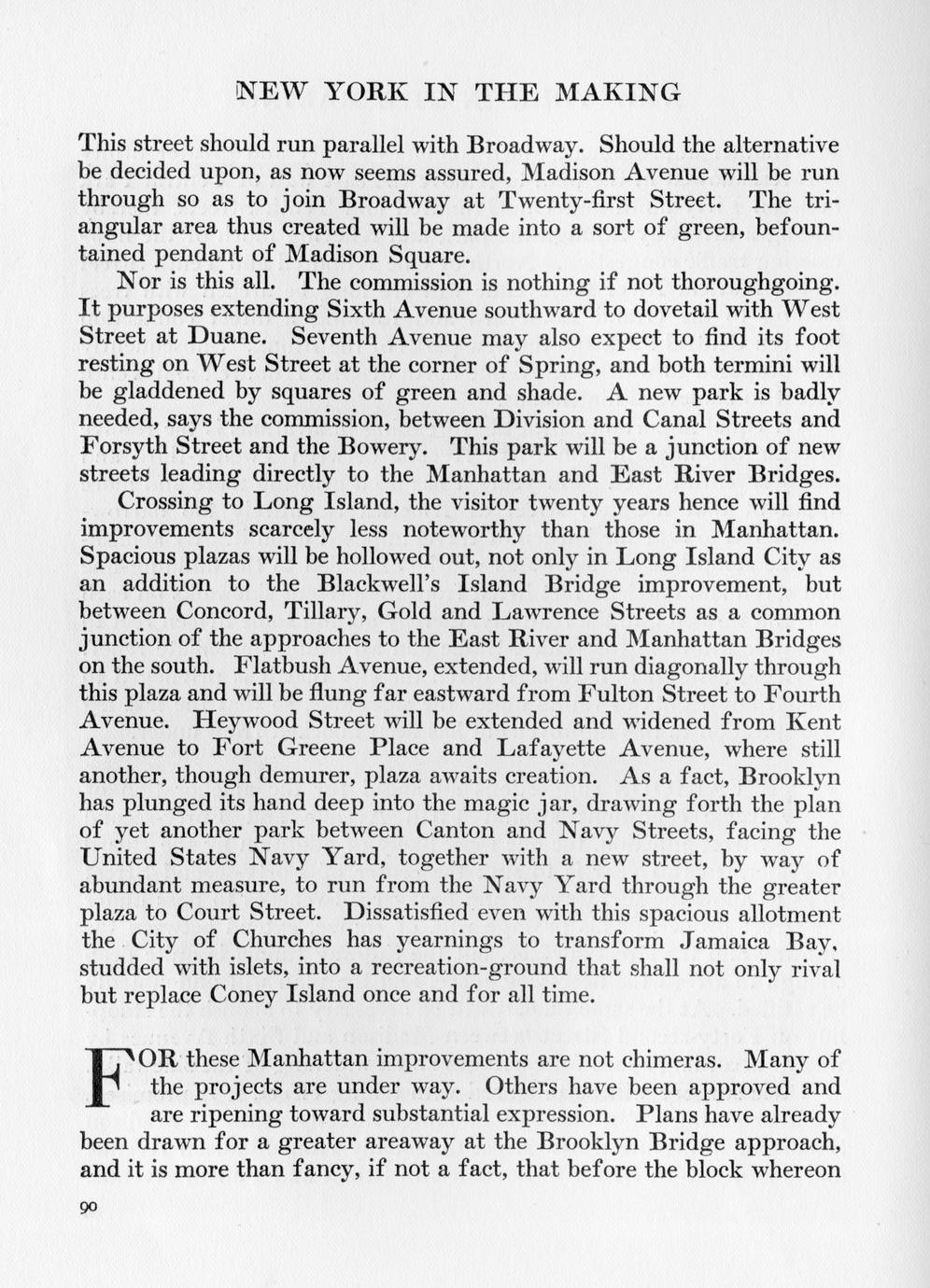 NEW YORK IN THE MAKING

This street should run parallel with Broadway. Should the alternative be decided upon, as now seems assured, Madison Avenue will be run through so as to join Broadway at Twenty-first Street. The triangular area thus created will be made into a sort of green, befountained pendant of Madison Square.

Nor is this all. The commission is nothing if not thoroughgoing. It purposes extending Sixth Avenue southward to dovetail with West Street at Duane. Seventh Avenue may also expect to find its foot resting on West Street at the corner of Spring, and both termini will be gladdened by squares of green and shade. A new park is badly needed, says the commission, between Division and Canal Streets and Forsyth Street and the Bowery. This park will be a junction of new streets leading directly to the Manhattan and East River Bridges.

Crossing to Long Island, the visitor twenty years hence will find improvements scarcely less noteworthy than those in Manhattan. Spacious plazas will be hollowed out, not only in Long Island City as an addition to the Blackwell's Island Bridge improvement, but between Concord, Tillary, Gold and Lawrence Streets as a common junction of the approaches to the East River and Manhattan Bridges on the south. Flatbush Avenue, extended, will run diagonally through this plaza and will be flung far eastward from Fulton Street to Fourth Avenue. Heywood Street will be extended and widened from Kent Avenue to Fort Greene Place and Lafayette Avenue, where still another, though demurer, plaza awaits creation. As a fact, Brooklyn has plunged its hand deep into the magic jar, drawing forth the plan of yet another park between Canton and Navy Streets, facing the United States Navy Yard, together with a new street, by way of abundant measure, to run from the Navy Yard through the greater plaza to Court Street. Dissatisfied even with this spacious allotment the City of Churches has yearnings to transform Jamaica Bay, studded with islets, into a recreation-ground that shall not only rival but replace Coney Island once and for all time.

FOR these Manhattan improvements are not chimeras. Many of the projects are under way. Others have been approved and are ripening toward substantial expression. Plans have already been drawn for a greater areaway at the Brooklyn Bridge approach, and it is more than fancy, if not a fact, that before the block whereon

90